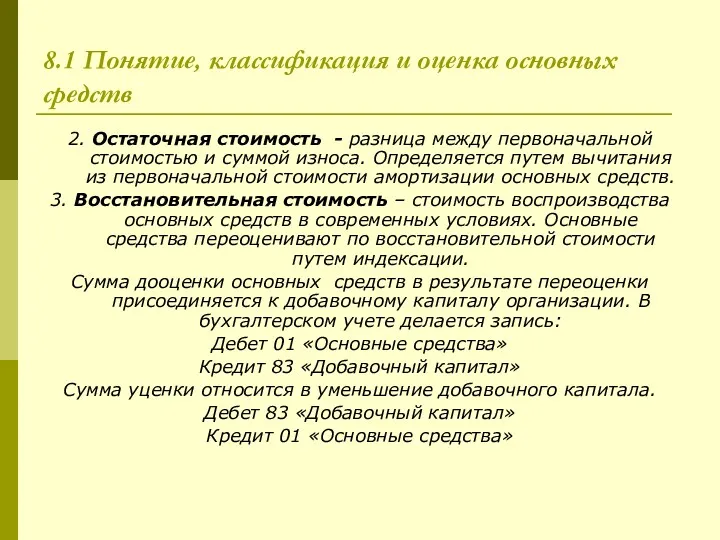 8.1 Понятие, классификация и оценка основных средств

2. Остаточная стоимость - разница между первоначальной стоимостью и суммой износа. Определяется путем вычитания из первоначальной стоимости амортизации основных средств.

3. Восстановительная стоимость – стоимость воспроизводства основных средств в современных условиях. Основные средства переоценивают по восстановительной стоимости путем индексации.

Сумма дооценки основных средств в результате переоценки присоединяется к добавочному капиталу организации. В бухгалтерском учете делается запись:

Дебет 01 «Основные средства»

Кредит 83 «Добавочный капитал»

Сумма уценки относится в уменьшение добавочного капитала.

Дебет 83 «Добавочный капитал»

Кредит 01 «Основные средства»